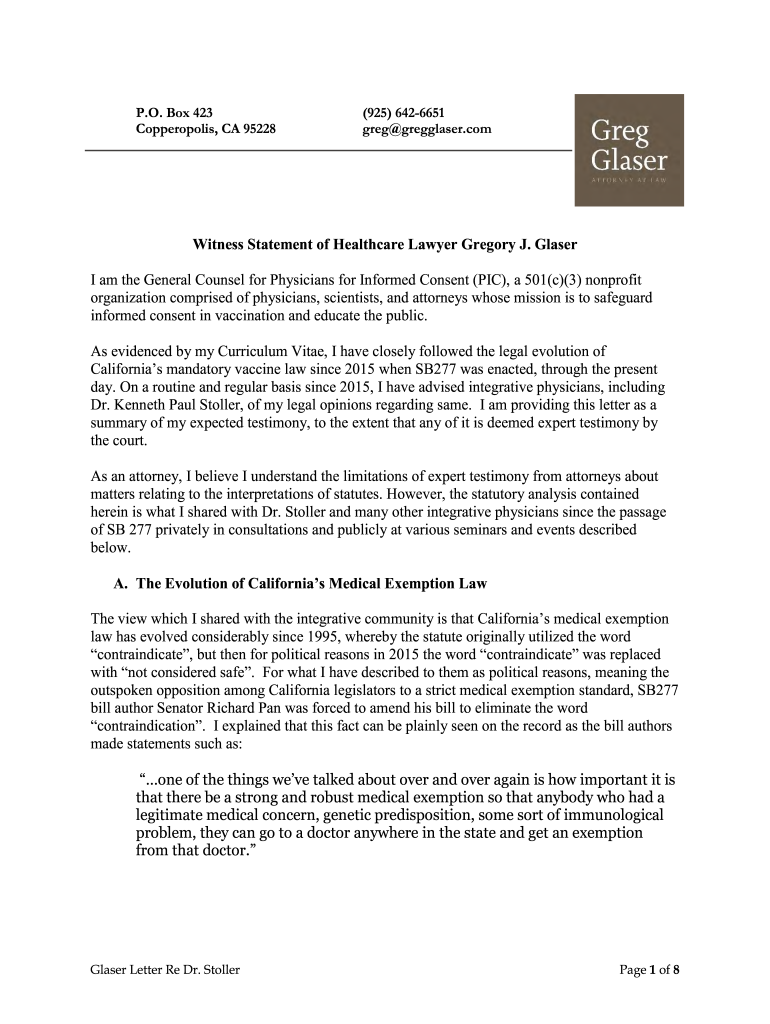 P.O. Box 423
Copperopolis, CA 95228

(925) 642-6651
greg@gregglaser.com

Greg
Glaser
ATTORNEY AT LAW

Witness Statement of Healthcare Lawyer Gregory J. Glaser

I am the General Counsel for Physicians for Informed Consent (PIC), a 501(c)(3) nonprofit organization comprised of physicians, scientists, and attorneys whose mission is to safeguard informed consent in vaccination and educate the public.

As evidenced by my Curriculum Vitae, I have closely followed the legal evolution of California's mandatory vaccine law since 2015 when SB277 was enacted, through the present day. On a routine and regular basis since 2015, I have advised integrative physicians, including Dr. Kenneth Paul Stoller, of my legal opinions regarding same. I am providing this letter as a summary of my expected testimony, to the extent that any of it is deemed expert testimony by the court.

As an attorney, I believe I understand the limitations of expert testimony from attorneys about matters relating to the interpretations of statutes. However, the statutory analysis contained herein is what I shared with Dr. Stoller and many other integrative physicians since the passage of SB 277 privately in consultations and publicly at various seminars and events described below.

A. The Evolution of California's Medical Exemption Law

The view which I shared with the integrative community is that California's medical exemption law has evolved considerably since 1995, whereby the statute originally utilized the word "contraindicate", but then for political reasons in 2015 the word "contraindicate" was replaced with "not considered safe". For what I have described to them as political reasons, meaning the outspoken opposition among California legislators to a strict medical exemption standard, SB277 bill author Senator Richard Pan was forced to amend his bill to eliminate the word "contraindication". I explained that this fact can be plainly seen on the record as the bill authors made statements such as:

"...one of the things we've talked about over and over again is how important it is that there be a strong and robust medical exemption so that anybody who had a legitimate medical concern, genetic predisposition, some sort of immunological problem, they can go to a doctor anywhere in the state and get an exemption from that doctor."

Glaser Letter Re Dr. Stoller

Page 1 of 8